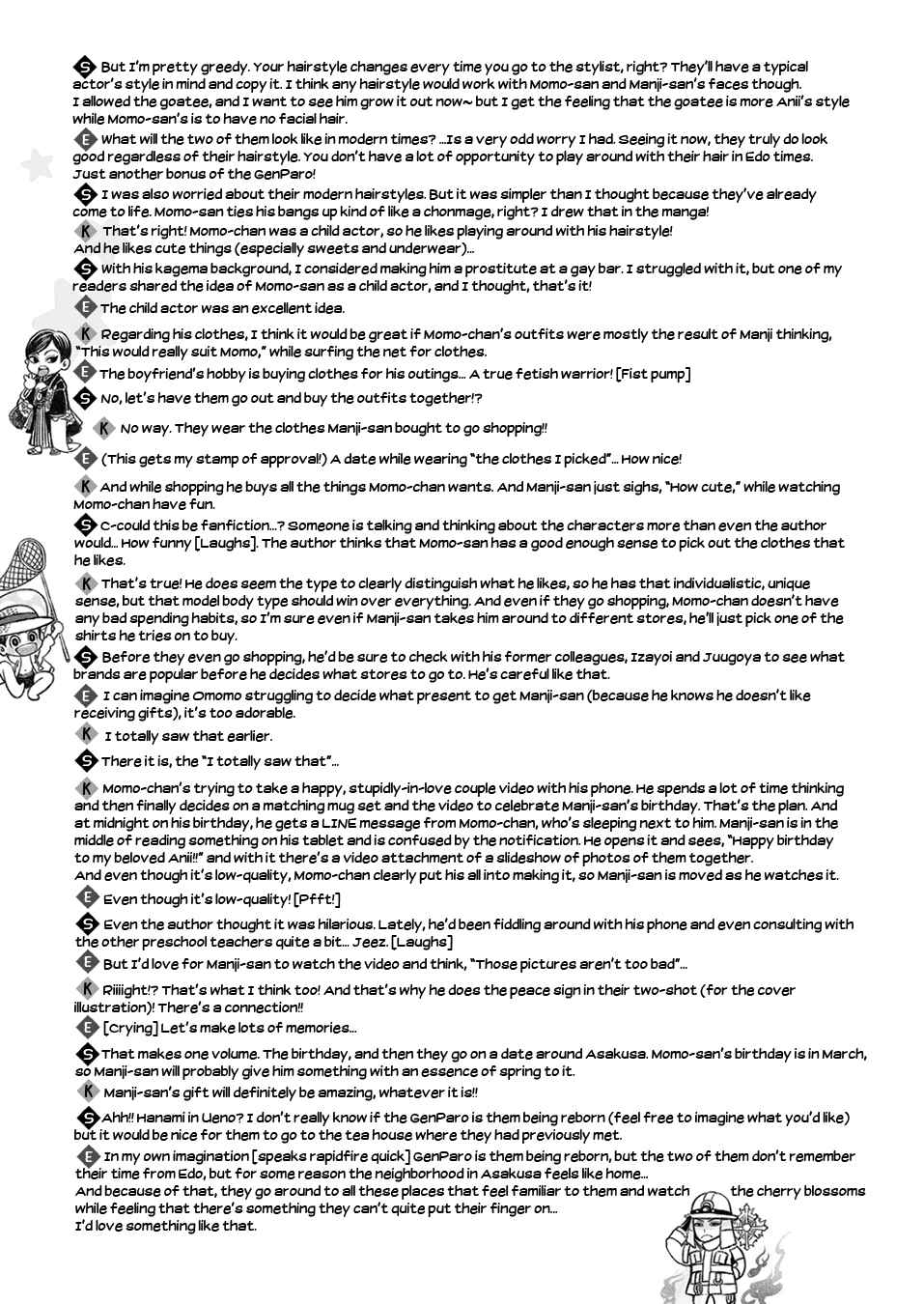 S But I'm pretty greedy. Your hairstyle changes every time you go to the stylist, right? They'll have a typical actor's style in mind and copy it. I think any hairstyle would work with Momo-san and Manji-san's faces though. I allowed the goatee, and I want to see him grow it out now~ but I get the feeling that the goatee is more Anii's style while Momo-san's is to have no facial hair.

E What will the two of them look like in modern times? ...Is a very odd worry I had. Seeing it now, they truly do look good regardless of their hairstyle. You don't have a lot of opportunity to play around with their hair in Edo times. Just another bonus of the GenParo!

S I was also worried about their modern hairstyles. But it was simpler than I thought because they've already come to life. Momo-san ties his bangs up kind of like a chonmage, right? I drew that in the manga!

K That's right! Momo-chan was a child actor, so he likes playing around with his hairstyle! And he likes cute things (especially sweets and underwear)...

S With his kagema background, I considered making him a prostitute at a gay bar. I struggled with it, but one of my readers shared the idea of Momo-san as a child actor, and I thought, that's it!

E The child actor was an excellent idea.

K Regarding his clothes, I think it would be great if Momo-chan's outfits were mostly the result of Manji thinking, "This would really suit Momo," while surfing the net for clothes.

E The boyfriend's hobby is buying clothes for his outings... A true fetish warrior! [Fist pump]

S No, let's have them go out and buy the outfits together!?

K No way. They wear the clothes Manji-san bought to go shopping!!

E (This gets my stamp of approval!) A date while wearing "the clothes I picked"... How nice!

K And while shopping he buys all the things Momo-chan wants. And Manji-san just sighs, "How cute," while watching Momo-chan have fun.

S C-could this be fanfiction...? Someone is talking and thinking about the characters more than even the author would... How funny [Laughs]. The author thinks that Momo-san has a good enough sense to pick out the clothes that he likes.

K That's true! He does seem the type to clearly distinguish what he likes, so he has that individualistic, unique sense, but that model body type should win over everything. And even if they go shopping, Momo-chan doesn't have any bad spending habits, so I'm sure even if Manji-san takes him around to different stores, he'll just pick one of the shirts he tries on to buy.

S Before they even go shopping, he'd be sure to check with his former colleagues, Izayoi and Juugoya to see what brands are popular before he decides what stores to go to. He's careful like that.

E I can imagine Omomo struggling to decide what present to get Manji-san (because he knows he doesn't like receiving gifts), it's too adorable.

K I totally saw that earlier.

S There it is, the "I totally saw that"...

K Momo-chan's trying to take a happy, stupidly-in-love couple video with his phone. He spends a lot of time thinking and then finally decides on a matching mug set and the video to celebrate Manji-san's birthday. That's the plan. And at midnight on his birthday, he gets a LINE message from Momo-chan, who's sleeping next to him. Manji-san is in the middle of reading something on his tablet and is confused by the notification. He opens it and sees, "Happy birthday to my beloved Anii!!" and with it there's a video attachment of a slideshow of photos of them together. And even though it's low-quality, Momo-chan clearly put his all into making it, so Manji-san is moved as he watches it.

E Even though it's low-quality! [Pfft!]

S Even the author thought it was hilarious. Lately, he'd been fiddling around with his phone and even consulting with the other preschool teachers quite a bit... Jeez. [Laughs]

E But I'd love for Manji-san to watch the video and think, "Those pictures aren't too bad"...

K Riiiight!? That's what I think too! And that's why he does the peace sign in their two-shot (for the cover illustration)! There's a connection!!

E [Crying] Let's make lots of memories...

S That makes one volume. The birthday, and then they go on a date around Asakusa. Momo-san's birthday is in March, so Manji-san will probably give him something with an essence of spring to it.

K Manji-san's gift will definitely be amazing, whatever it is!!

S Ahh!! Hanami in Ueno? I don't really know if the GenParo is them being reborn (feel free to imagine what you'd like) but it would be nice for them to go to the tea house where they had previously met.

E In my own imagination [speaks rapidfire quick] GenParo is them being reborn, but the two of them don't remember their time from Edo, but for some reason the neighborhood in Asakusa feels like home... And because of that, they go around to all these places that feel familiar to them and watch the cherry blossoms while feeling that there's something they can't quite put their finger on... I'd love something like that.